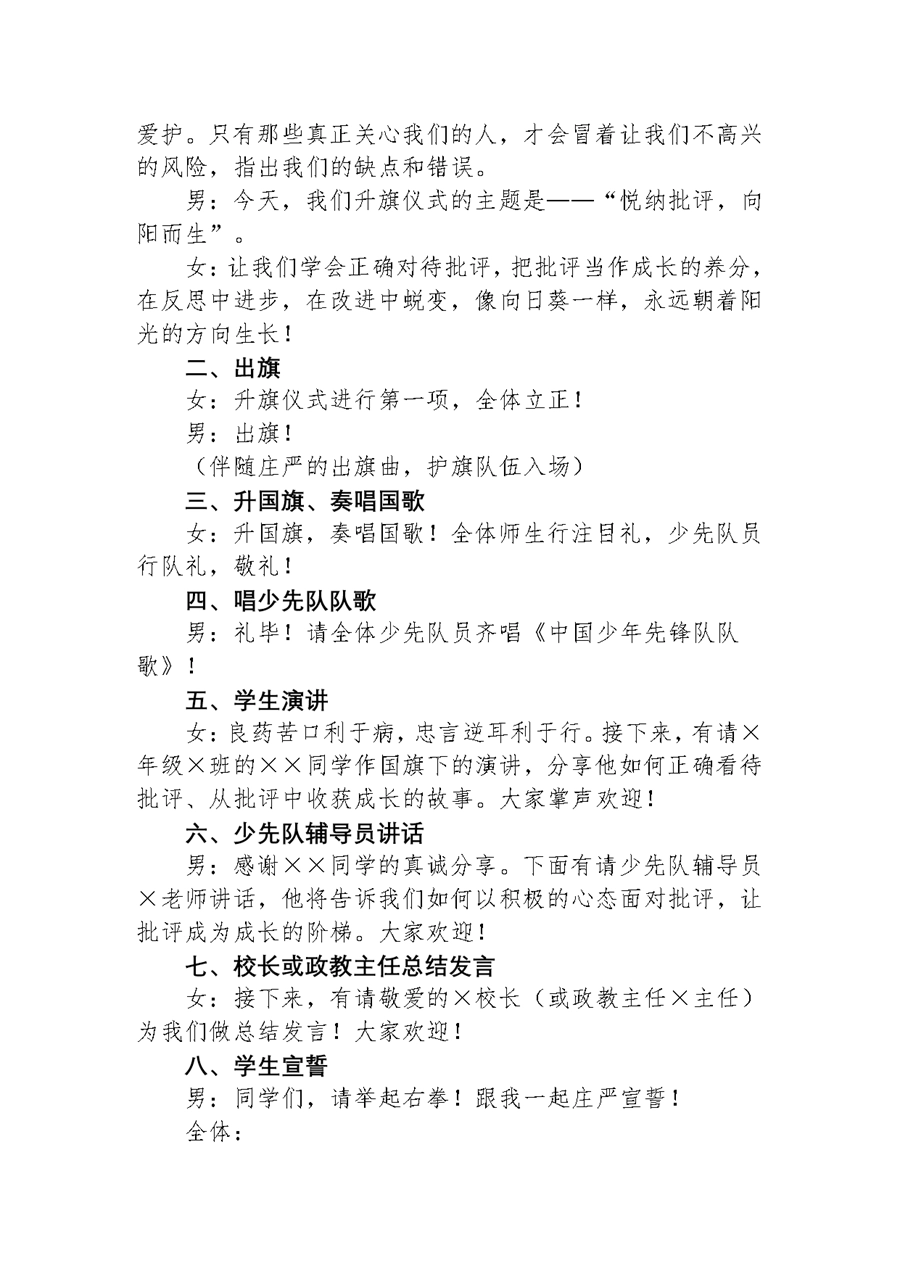 爱护。只有那些真正关心我们的人，才会冒着让我们不高兴的风险，指出我们的缺点和错误。

男：今天，我们升旗仪式的主题是——“悦纳批评，向阳而生”。

女：让我们学会正确对待批评，把批评当作成长的养分，在反思中进步，在改进中蜕变，像向日葵一样，永远朝着阳光的方向生长！

二、出旗

女：升旗仪式进行第一项，全体立正！

男：出旗！

（伴随庄严的出旗曲，护旗队伍入场）

三、升国旗、奏唱国歌

女：升国旗，奏唱国歌！全体师生行注目礼，少先队员行队礼，敬礼！

四、唱少先队队歌

男：礼毕！请全体少先队员齐唱《中国少年先锋队队歌》！

五、学生演讲

女：良药苦口利于病，忠言逆耳利于行。接下来，有请×年级×班的××同学作国旗下的演讲，分享他如何正确看待批评、从批评中收获成长的故事。大家掌声欢迎！

六、少先队辅导员讲话

男：感谢××同学的真诚分享。下面有请少先队辅导员×老师讲话，他将告诉我们如何以积极的心态面对批评，让批评成为成长的阶梯。大家欢迎！

七、校长或政教主任总结发言

女：接下来，有请敬爱的×校长（或政教主任×主任）为我们做总结发言！大家欢迎！

八、学生宣誓

男：同学们，请举起右拳！跟我一起庄严宣誓！

全体：